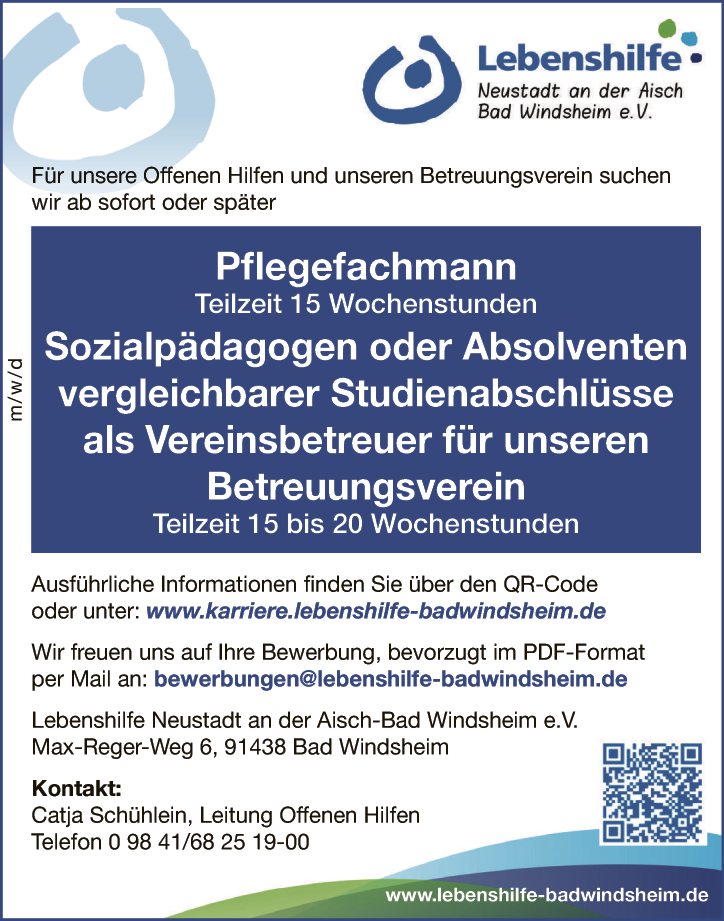 Lebenshilfe
Neustadt an der Aisch
Bad Windsheim e.V.

Für unsere Offenen Hilfen und unseren Betreuungsverein suchen wir ab sofort oder später

m/w/d

Pflegefachmann
Teilzeit 15 Wochenstunden
Sozialpädagogen oder Absolventen vergleichbarer Studienabschlüsse als Vereinsbetreuer für unseren Betreuungsverein
Teilzeit 15 bis 20 Wochenstunden

Ausführliche Informationen finden Sie über den QR-Code oder unter: www.karriere.lebenshilfe-badwindsheim.de

Wir freuen uns auf Ihre Bewerbung, bevorzugt im PDF-Format per Mail an: bewerbungen@lebenshilfe-badwindsheim.de

Lebenshilfe Neustadt an der Aisch-Bad Windsheim e.V.
Max-Reger-Weg 6, 91438 Bad Windsheim

Kontakt:
Catja Schühlein, Leitung Offenen Hilfen
Telefon 0 98 41/68 25 19-00

www.lebenshilfe-badwindsheim.de